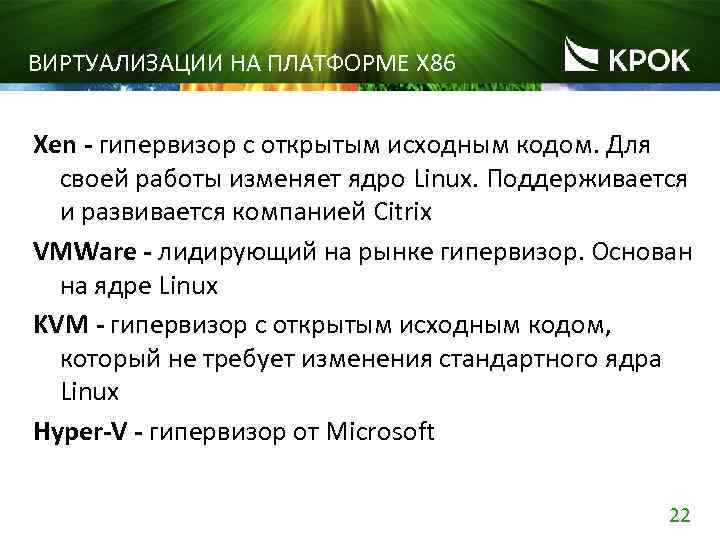 ВИРТУАЛИЗАЦИИ НА ПЛАТФОРМЕ X86

КРОК

Xen - гипервизор с открытым исходным кодом. Для своей работы изменяет ядро Linux. Поддерживается и развивается компанией Citrix

VMWare - лидирующий на рынке гипервизор. Основан на ядре Linux

KVM - гипервизор с открытым исходным кодом, который не требует изменения стандартного ядра Linux

Hyper-V - гипервизор от Microsoft

22